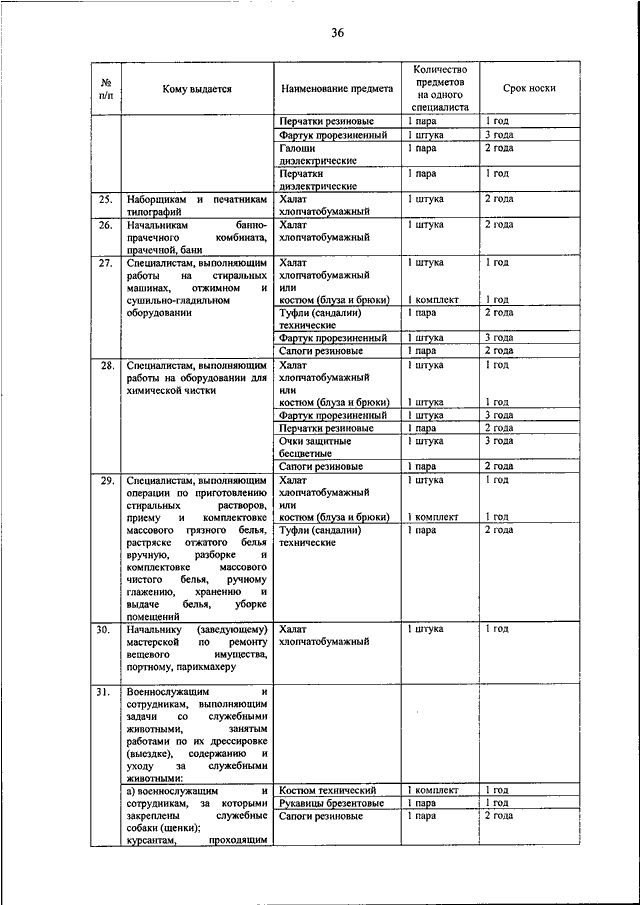 36

| № п/п | Кому выдается | Наименование предмета | Количество предметов на одного специалиста | Срок носки |
|---|---|---|---|---|
| | | Перчатки резиновые | 1 пара | 1 год |
| | | Фартук прорезиненный | 1 штука | 3 года |
| | | Галоши диэлектрические | 1 пара | 2 года |
| | | Перчатки диэлектрические | 1 пара | 1 год |
| 25. | Наборщикам и печатникам типографий | Халат хлопчатобумажный | 1 штука | 2 года |
| 26. | Начальникам банно-прачечного комбината, прачечной, бани | Халат хлопчатобумажный | 1 штука | 2 года |
| 27. | Специалистам, выполняющим работы на стиральных машинах, отжимном и сушильно-гладильном оборудовании | Халат хлопчатобумажный или костюм (блуза и брюки) | 1 штука 1 комплект | 1 год 1 год |
| | | Туфли (сандалии) технические | 1 пара | 2 года |
| | | Фартук прорезиненный | 1 штука | 3 года |
| | | Сапоги резиновые | 1 пара | 2 года |
| 28. | Специалистам, выполняющим работы на оборудовании для химической чистки | Халат хлопчатобумажный или костюм (блуза и брюки) | 1 штука 1 штука | 1 год 1 год |
| | | Фартук прорезиненный | 1 штука | 3 года |
| | | Перчатки резиновые | 1 пара | 2 года |
| | | Очки защитные бесцветные | 1 штука | 3 года |
| | | Сапоги резиновые | 1 пара | 2 года |
| 29. | Специалистам, выполняющим операции по приготовлению стиральных растворов, приему и комплектовке массового грязного белья, растряске отжатого белья вручную, разборке и комплектовке массового чистого белья, ручному глажению, хранению и выдаче белья, уборке помещений | Халат хлопчатобумажный или костюм (блуза и брюки) | 1 штука 1 комплект | 1 год 1 год |
| | | Туфли (сандалии) технические | 1 пара | 2 года |
| 30. | Начальнику (заведующему) мастерской по ремонту вещевого имущества, портному, парикмахеру | Халат хлопчатобумажный | 1 штука | 1 год |
| 31. | Военнослужащим и сотрудникам, выполняющим задачи со служебными животными, занятым работами по их дрессировке (выездке), содержанию и уходу за служебными животными: | | | |
| | а) военнослужащим и сотрудникам, за которыми закреплены служебные собаки (щенки); курсантам, проходящим | Костюм технический | 1 комплект | 1 год |
| | | Рукавицы брезентовые | 1 пара | 1 год |
| | | Сапоги резиновые | 1 пара | 2 года |